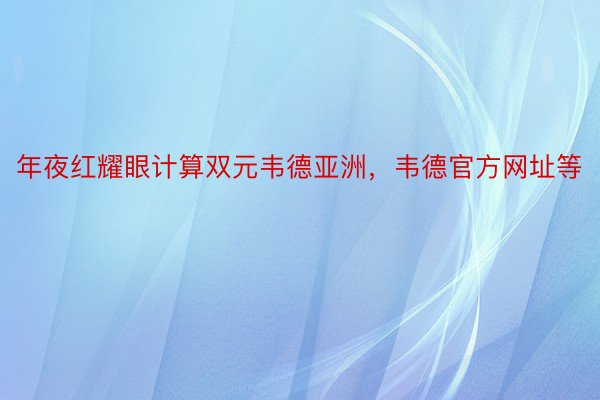 年夜红耀眼计算双元韦德亚洲，韦德官方网址等